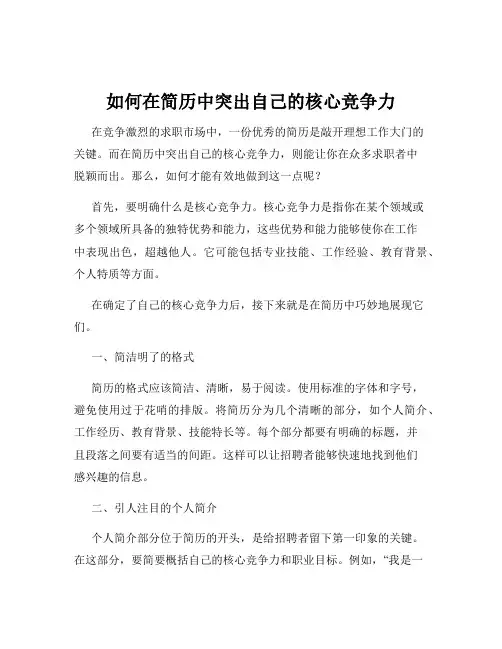 如何在简历中突出自己的核心竞争力

在竞争激烈的求职市场中，一份优秀的简历是敲开理想工作大门的关键。而在简历中突出自己的核心竞争力，则能让你在众多求职者中脱颖而出。那么，如何才能有效地做到这一点呢？

首先，要明确什么是核心竞争力。核心竞争力是指你在某个领域或多个领域所具备的独特优势和能力，这些优势和能力能够使你在工作中表现出色，超越他人。它可能包括专业技能、工作经验、教育背景、个人特质等方面。

在确定了自己的核心竞争力后，接下来就是在简历中巧妙地展现它们。

一、简洁明了的格式

简历的格式应该简洁、清晰，易于阅读。使用标准的字体和字号，避免使用过于花哨的排版。将简历分为几个清晰的部分，如个人简介、工作经历、教育背景、技能特长等。每个部分都要有明确的标题，并且段落之间要有适当的间距。这样可以让招聘者能够快速地找到他们感兴趣的信息。

二、引人注目的个人简介

个人简介部分位于简历的开头，是给招聘者留下第一印象的关键。在这部分，要简要概括自己的核心竞争力和职业目标。例如，“我是一